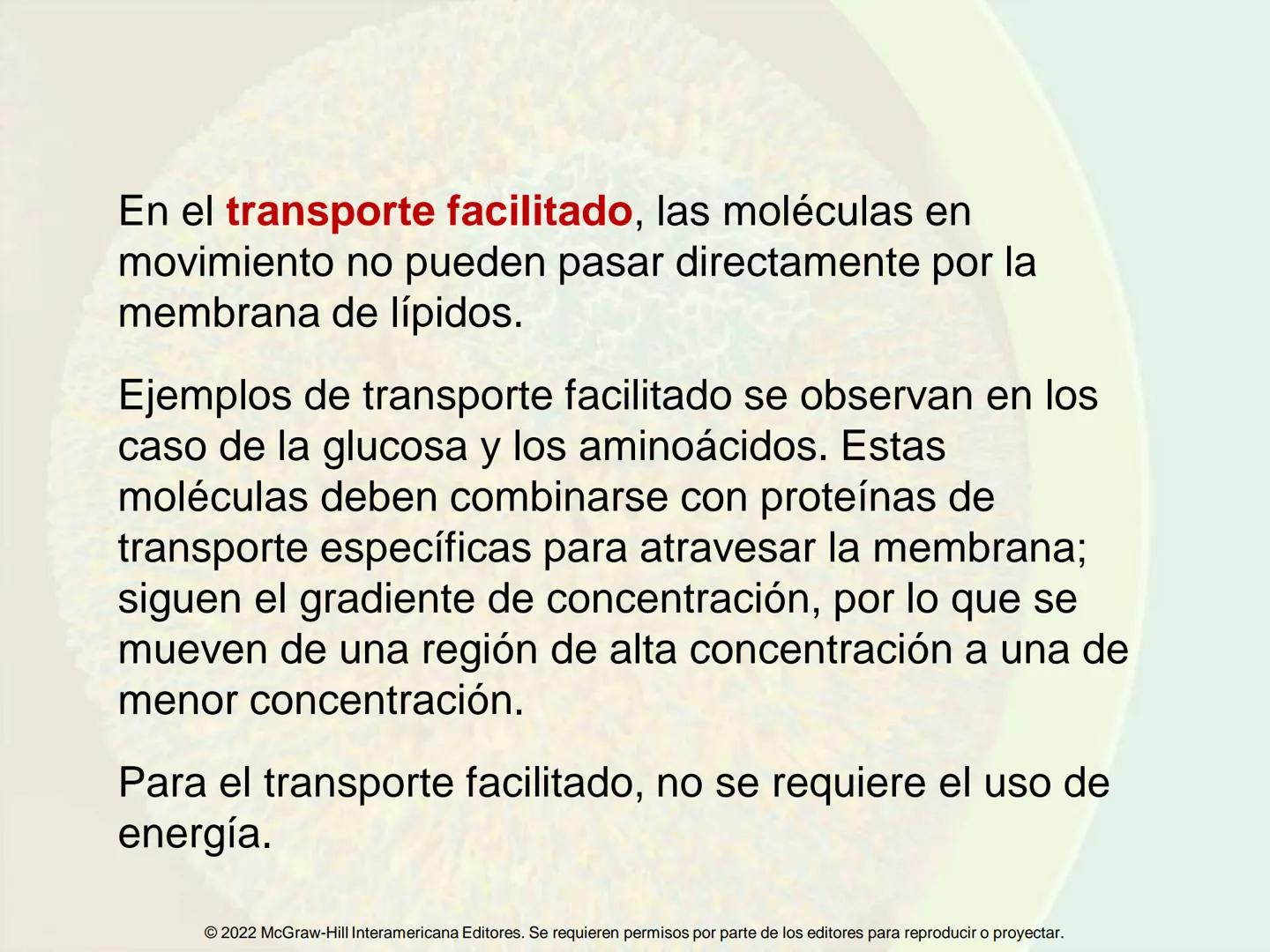 En el transporte facilitado, las moléculas en movimiento no pueden pasar directamente por la membrana de lípidos.

Ejemplos de transporte facilitado se observan en los caso de la glucosa y los aminoácidos. Estas moléculas deben combinarse con proteínas de transporte específicas para atravesar la membrana; siguen el gradiente de concentración, por lo que se mueven de una región de alta concentración a una de menor concentración.

Para el transporte facilitado, no se requiere el uso de energía.

© 2022 McGraw-Hill Interamericana Editores. Se requieren permisos por parte de los editores para reproducir o proyectar.